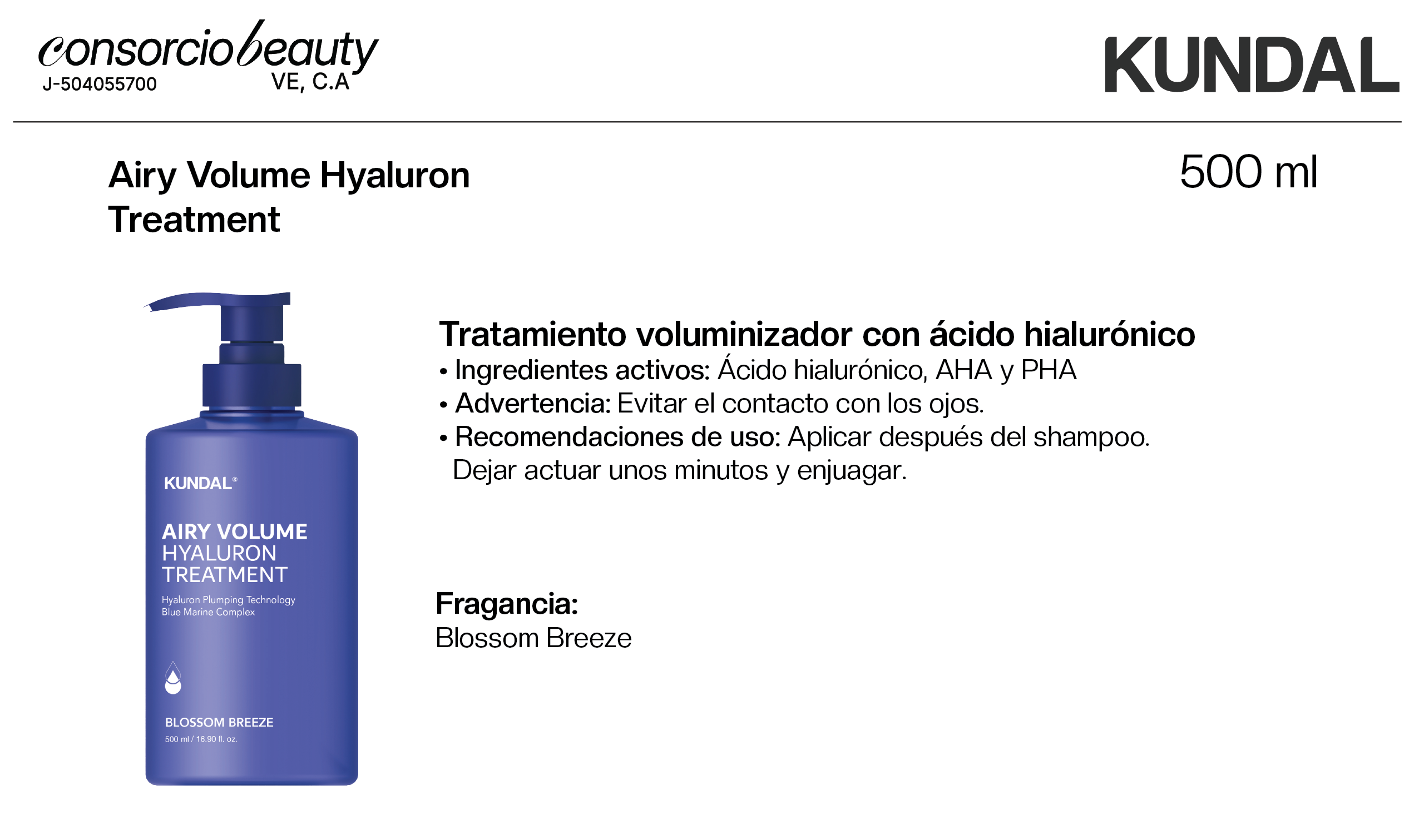 consorciobeauty
J-504055700 VE, C.A

KUNDAL

Airy Volume Hyaluron
Treatment

500 ml

KUNDAL®

AIRY VOLUME
HYALURON
TREATMENT

Hyaluron Plumping Technology
Blue Marine Complex

BLOSSOM BREEZE
500 ml / 16.90 fl. oz.

Tratamiento voluminizador con ácido hialurónico
• Ingredientes activos: Ácido hialurónico, AHA y PHA
• Advertencia: Evitar el contacto con los ojos.
• Recomendaciones de uso: Aplicar después del shampoo. Dejar actuar unos minutos y enjuagar.

Fragancia:
Blossom Breeze